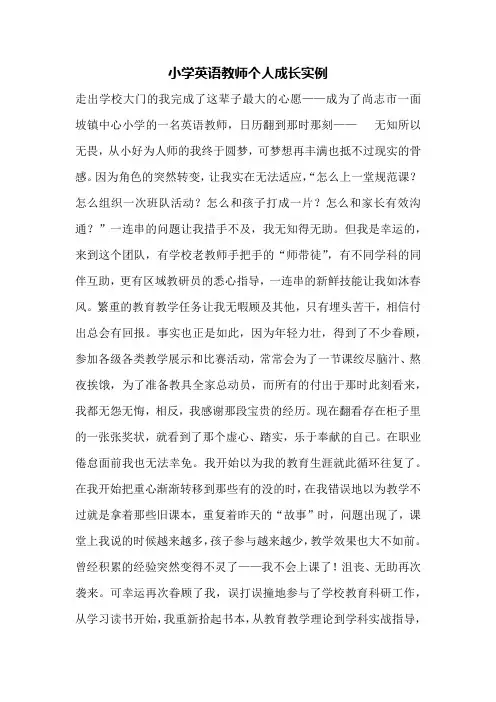 小学英语教师个人成长实例

走出学校大门的我完成了这辈子最大的心愿——成为了尚志市一面坡镇中心小学的一名英语教师，日历翻到那时那刻——　无知所以无畏，从小好为人师的我终于圆梦，可梦想再丰满也抵不过现实的骨感。因为角色的突然转变，让我实在无法适应，“怎么上一堂规范课？怎么组织一次班队活动？怎么和孩子打成一片？怎么和家长有效沟通？”一连串的问题让我措手不及，我无知得无助。但我是幸运的，来到这个团队，有学校老教师手把手的“师带徒”，有不同学科的同伴互助，更有区域教研员的悉心指导，一连串的新鲜技能让我如沐春风。繁重的教育教学任务让我无暇顾及其他，只有埋头苦干，相信付出总会有回报。事实也正是如此，因为年轻力壮，得到了不少眷顾，参加各级各类教学展示和比赛活动，常常会为了一节课绞尽脑汁、熬夜挨饿，为了准备教具全家总动员，而所有的付出于那时此刻看来，我都无怨无悔，相反，我感谢那段宝贵的经历。现在翻看存在柜子里的一张张奖状，就看到了那个虚心、踏实，乐于奉献的自己。在职业倦怠面前我也无法幸免。我开始以为我的教育生涯就此循环往复了。在我开始把重心渐渐转移到那些有的没的时，在我错误地以为教学不过就是拿着那些旧课本，重复着昨天的“故事”时，问题出现了，课堂上我说的时候越来越多，孩子参与越来越少，教学效果也大不如前。曾经积累的经验突然变得不灵了——我不会上课了！沮丧、无助再次袭来。可幸运再次眷顾了我，误打误撞地参与了学校教育科研工作，从学习读书开始，我重新拾起书本，从教育教学理论到学科实战指导，